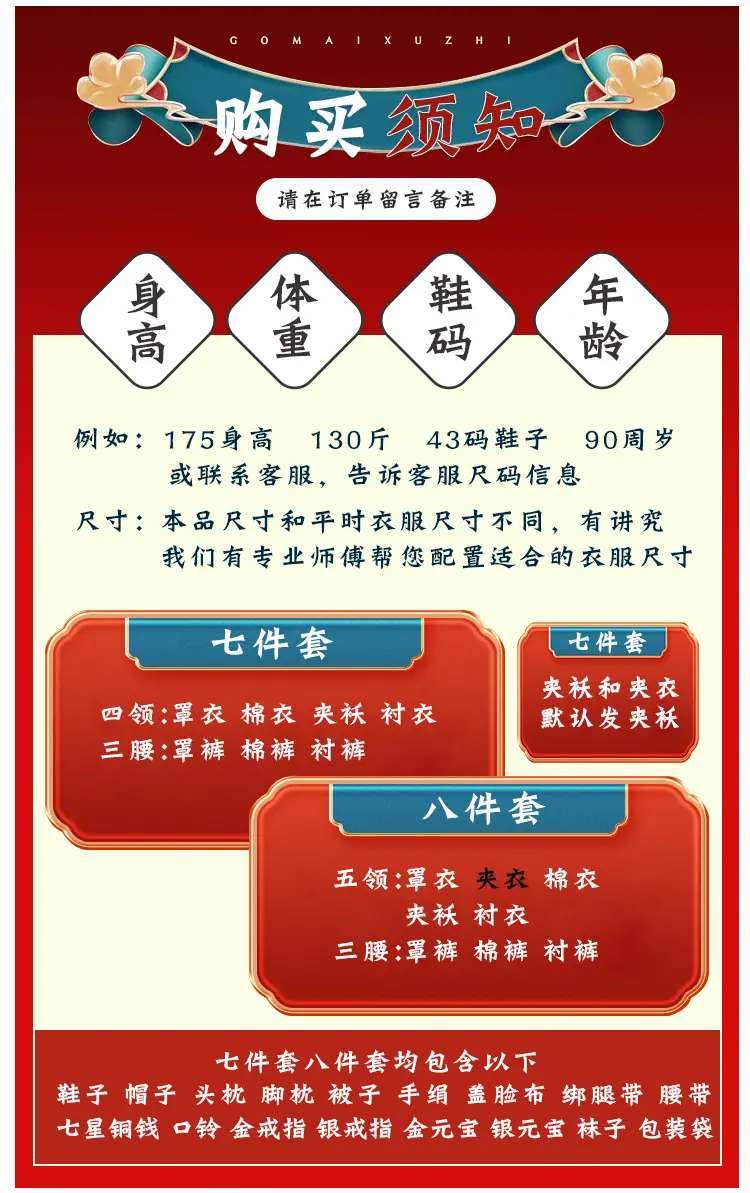 GOMAIXUZHI

购买须知

请在订单留言备注

身高

体重

鞋码

年龄

例如：175身高　130斤　43码鞋子　90周岁
或联系客服，告诉客服尺码信息

尺寸：本品尺寸和平时衣服尺寸不同，有讲究
我们有专业师傅帮您配置适合的衣服尺寸

七件套

四领:罩衣 棉衣 夹袄 衬衣
三腰:罩裤 棉裤 衬裤

七件套

夹袄和夹衣
默认发夹袄

八件套

五领:罩衣 夹衣 棉衣
夹袄 衬衣
三腰:罩裤 棉裤 衬裤

七件套八件套均包含以下
鞋子 帽子 头枕 脚枕 被子 手绢 盖脸布 绑腿带 腰带
七星铜钱 口铃 金戒指 银戒指 金元宝 银元宝 袜子 包装袋